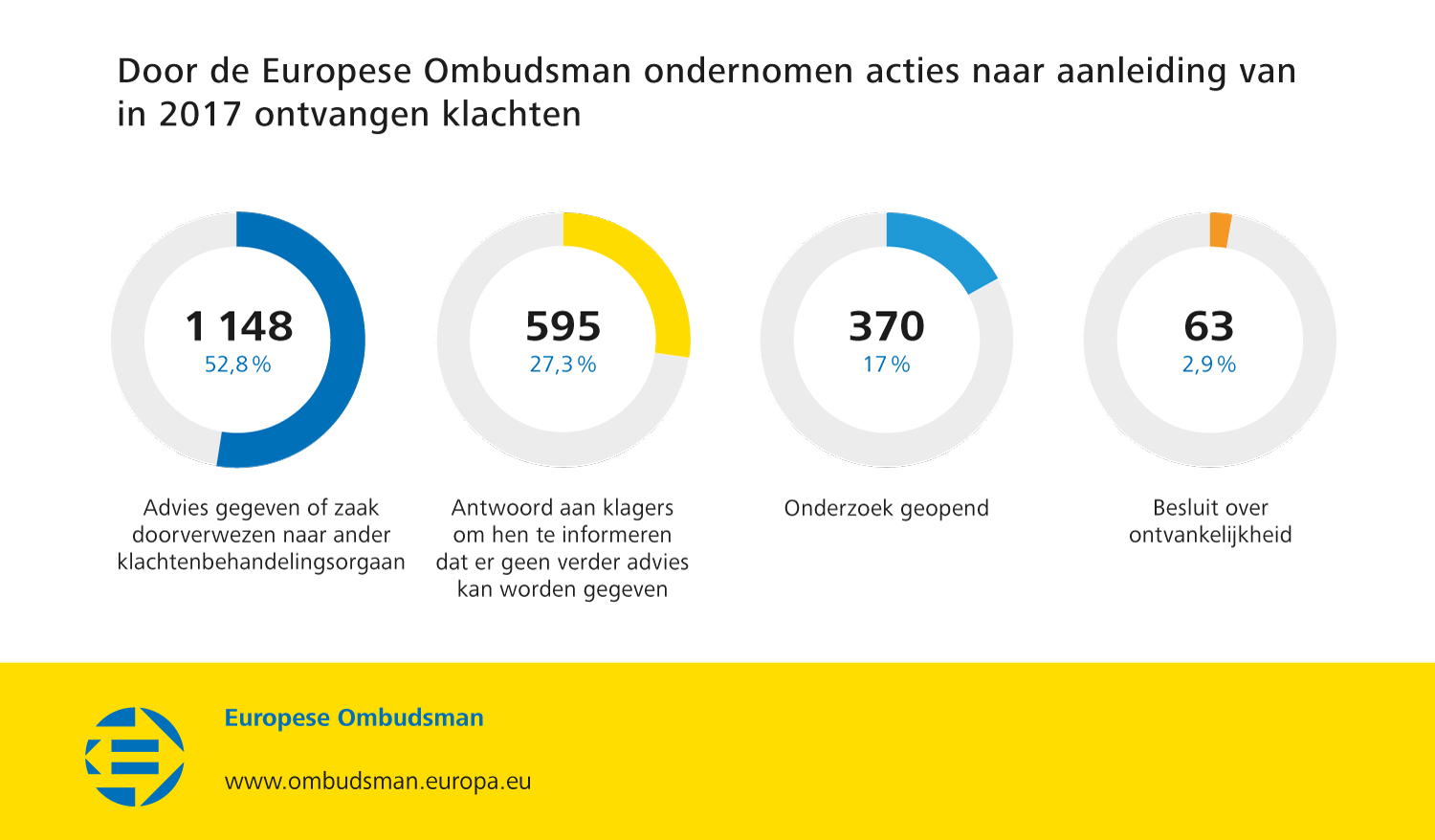 Door de Europese Ombudsman ondernomen acties naar aanleiding van in 2017 ontvangen klachten

1 148
52,8 %

Advies gegeven of zaak doorverwezen naar ander klachtenbehandelingsorgaan

595
27,3 %

Antwoord aan klagers om hen te informeren dat er geen verder advies kan worden gegeven

370
17 %

Onderzoek geopend

63
2,9 %

Besluit over ontvankelijkheid

Europese Ombudsman

www.ombudsman.europa.eu